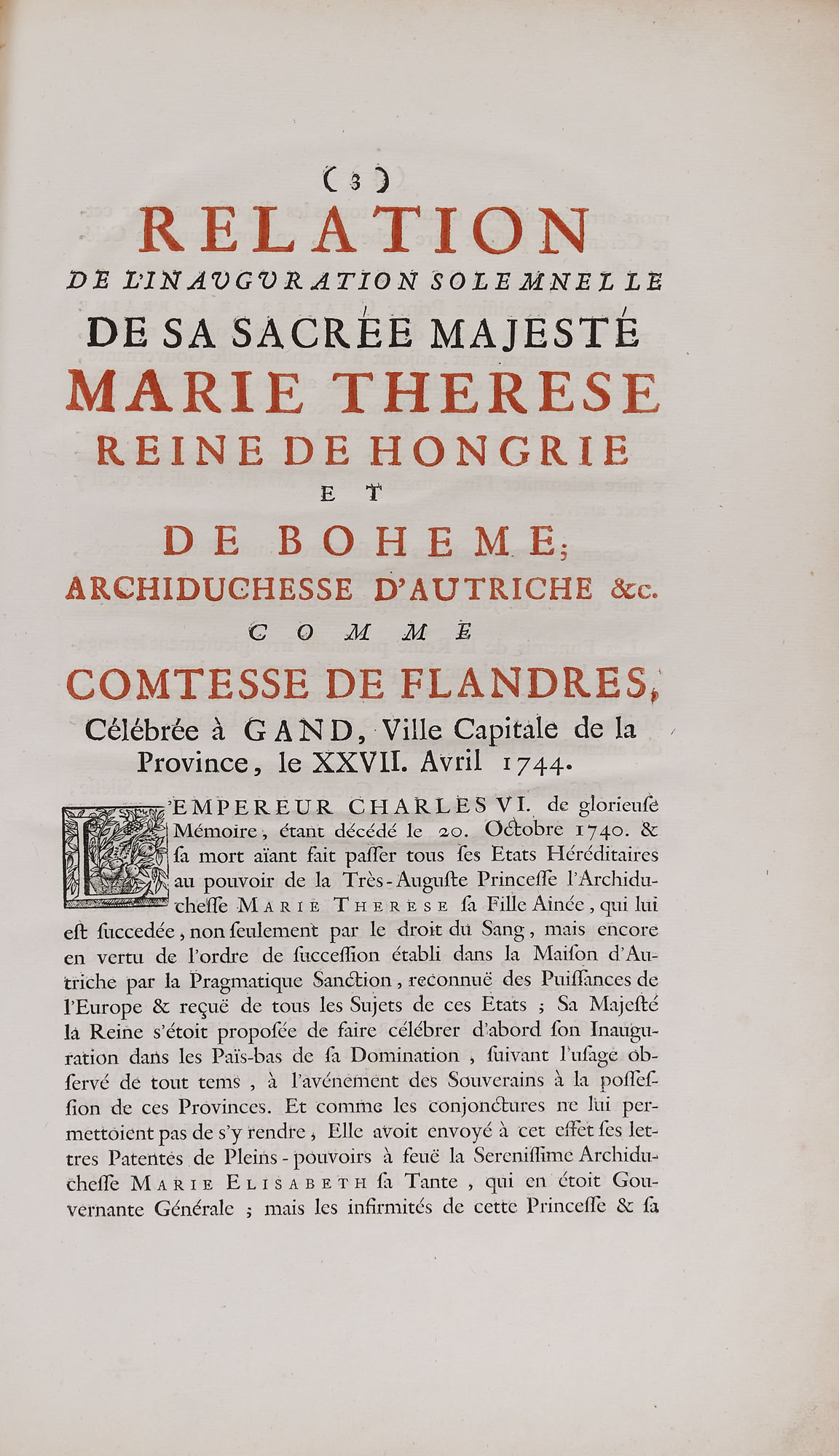 ( 3 )

RELATION
DE L'INAUGURATION SOLEMNELLE
DE SA SACRÉE MAJESTÉ
MARIE THERESE
REINE DE HONGRIE
ET
DE BOHEME;
ARCHIDUCHESSE D'AUTRICHE &c.
COMME
COMTESSE DE FLANDRES,
Célébrée à GAND, Ville Capitale de la Province, le XXVII. Avril 1744.

L'EMPEREUR CHARLES VI. de glorieuse Mémoire, étant décédé le 20. Octobre 1740. & sa mort aïant fait passer tous ses Etats Héréditaires au pouvoir de la Très-Auguste Princesse l'Archiduchesse MARIE THERESE sa Fille Ainée, qui lui est succedée, non seulement par le droit du Sang, mais encore en vertu de l'ordre de succession établi dans la Maison d'Autriche par la Pragmatique Sanction, reconnuë des Puissances de l'Europe & reçuë de tous les Sujets de ces Etats ; Sa Majesté la Reine s'étoit proposée de faire célébrer d'abord son Inauguration dans les Païs-bas de sa Domination, suivant l'usage observé de tout tems, à l'avénement des Souverains à la possession de ces Provinces. Et comme les conjonctures ne lui permettoient pas de s'y rendre, Elle avoit envoyé à cet effet ses lettres Patentes de Pleins-pouvoirs à feuë la Serenissime Archiduchesse MARIE ELISABETH sa Tante, qui en étoit Gouvernante Générale ; mais les infirmités de cette Princesse & sa